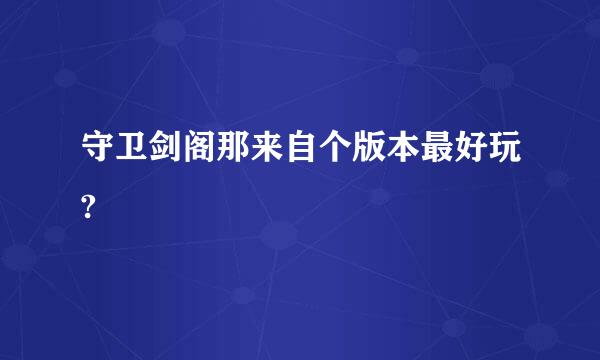 守卫剑阁那来自个版本最好玩?